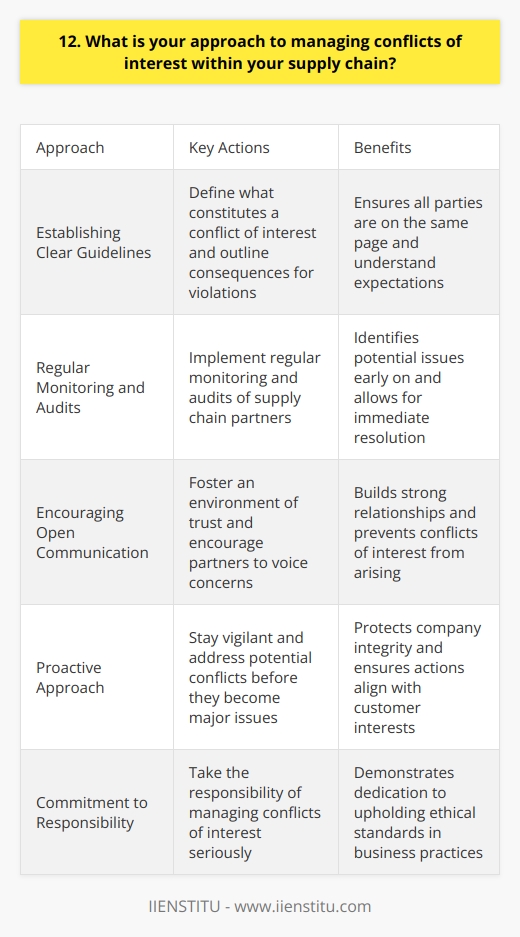 12. What is your approach to managing conflicts of interest within your supply chain?

| Approach | Key Actions | Benefits |
|---|---|---|
| Establishing Clear Guidelines | Define what constitutes a conflict of interest and outline consequences for violations | Ensures all parties are on the same page and understand expectations |
| Regular Monitoring and Audits | Implement regular monitoring and audits of supply chain partners | Identifies potential issues early on and allows for immediate resolution |
| Encouraging Open Communication | Foster an environment of trust and encourage partners to voice concerns | Builds strong relationships and prevents conflicts of interest from arising |
| Proactive Approach | Stay vigilant and address potential conflicts before they become major issues | Protects company integrity and ensures actions align with customer interests |
| Commitment to Responsibility | Take the responsibility of managing conflicts of interest seriously | Demonstrates dedication to upholding ethical standards in business practices |

IIENSTITU - www.iienstitu.com